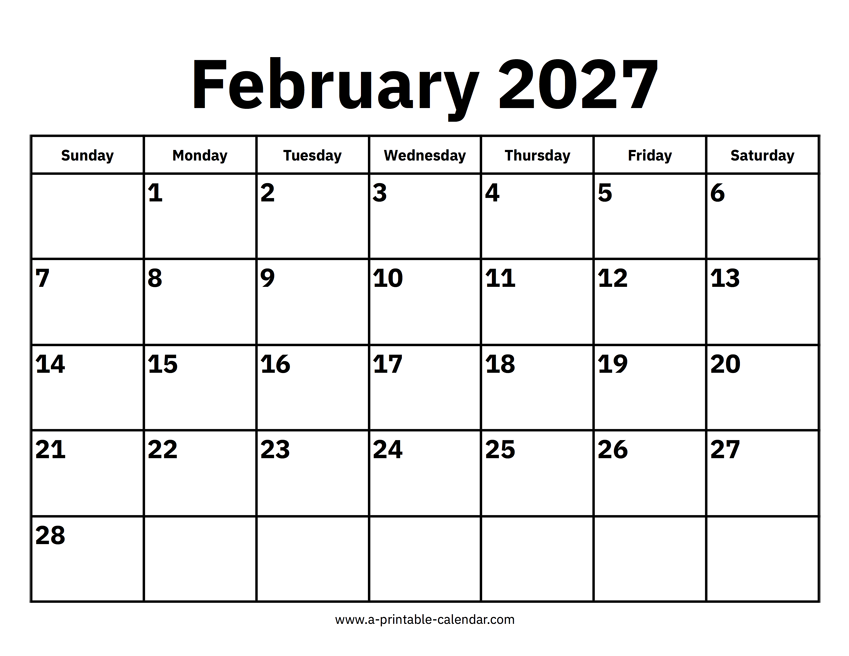 February 2027

| Sunday | Monday | Tuesday | Wednesday | Thursday | Friday | Saturday |
|---|---|---|---|---|---|---|
| | 1 | 2 | 3 | 4 | 5 | 6 |
| 7 | 8 | 9 | 10 | 11 | 12 | 13 |
| 14 | 15 | 16 | 17 | 18 | 19 | 20 |
| 21 | 22 | 23 | 24 | 25 | 26 | 27 |
| 28 | | | | | | |

www.a-printable-calendar.com